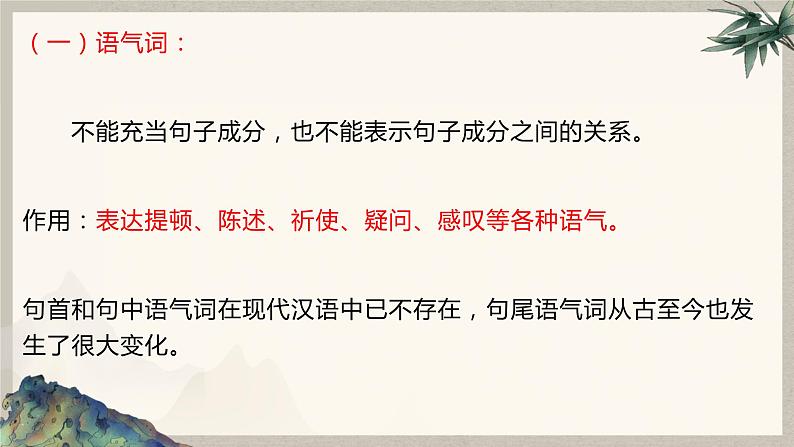 （一）语气词：

不能充当句子成分，也不能表示句子成分之间的关系。

作用：表达提顿、陈述、祈使、疑问、感叹等各种语气。

句首和句中语气词在现代汉语中已不存在，句尾语气词从古至今也发生了很大变化。